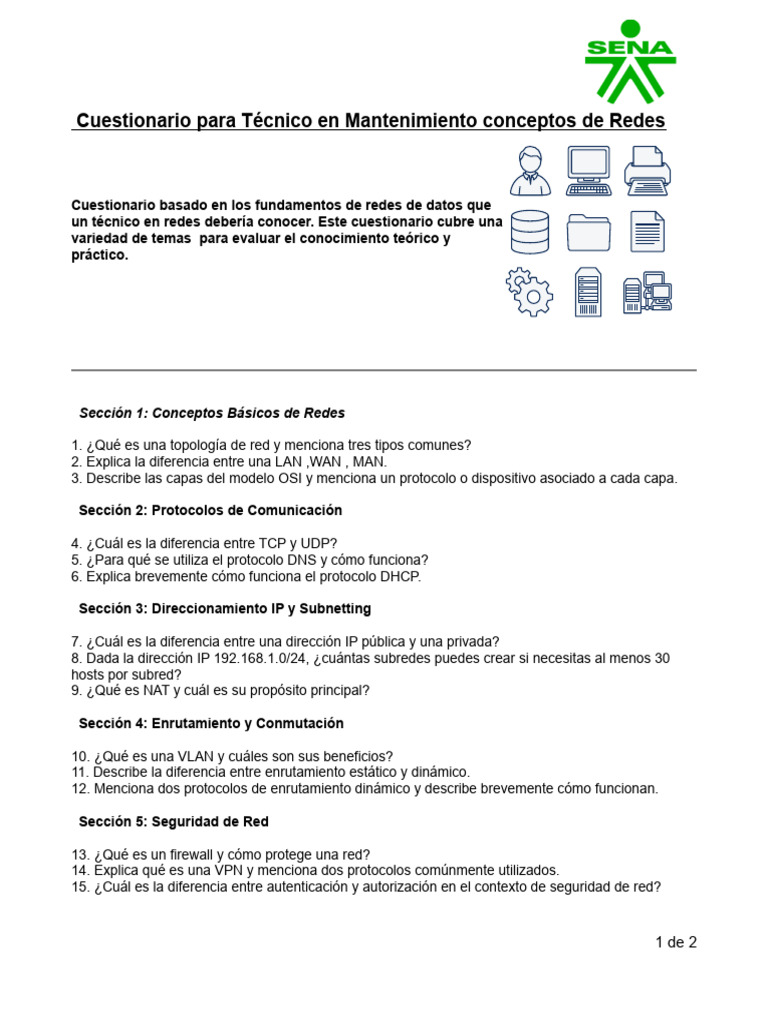 SENA

Cuestionario para Técnico en Mantenimiento conceptos de Redes

Cuestionario basado en los fundamentos de redes de datos que un técnico en redes debería conocer. Este cuestionario cubre una variedad de temas para evaluar el conocimiento teórico y práctico.

Sección 1: Conceptos Básicos de Redes

1. ¿Qué es una topología de red y menciona tres tipos comunes?
2. Explica la diferencia entre una LAN ,WAN , MAN.
3. Describe las capas del modelo OSI y menciona un protocolo o dispositivo asociado a cada capa.

Sección 2: Protocolos de Comunicación

4. ¿Cuál es la diferencia entre TCP y UDP?
5. ¿Para qué se utiliza el protocolo DNS y cómo funciona?
6. Explica brevemente cómo funciona el protocolo DHCP.

Sección 3: Direccionamiento IP y Subnetting

7. ¿Cuál es la diferencia entre una dirección IP pública y una privada?
8. Dada la dirección IP 192.168.1.0/24, ¿cuántas subredes puedes crear si necesitas al menos 30 hosts por subred?
9. ¿Qué es NAT y cuál es su propósito principal?

Sección 4: Enrutamiento y Conmutación

10. ¿Qué es una VLAN y cuáles son sus beneficios?
11. Describe la diferencia entre enrutamiento estático y dinámico.
12. Menciona dos protocolos de enrutamiento dinámico y describe brevemente cómo funcionan.

Sección 5: Seguridad de Red

13. ¿Qué es un firewall y cómo protege una red?
14. Explica qué es una VPN y menciona dos protocolos comúnmente utilizados.
15. ¿Cuál es la diferencia entre autenticación y autorización en el contexto de seguridad de red?

1 de 2